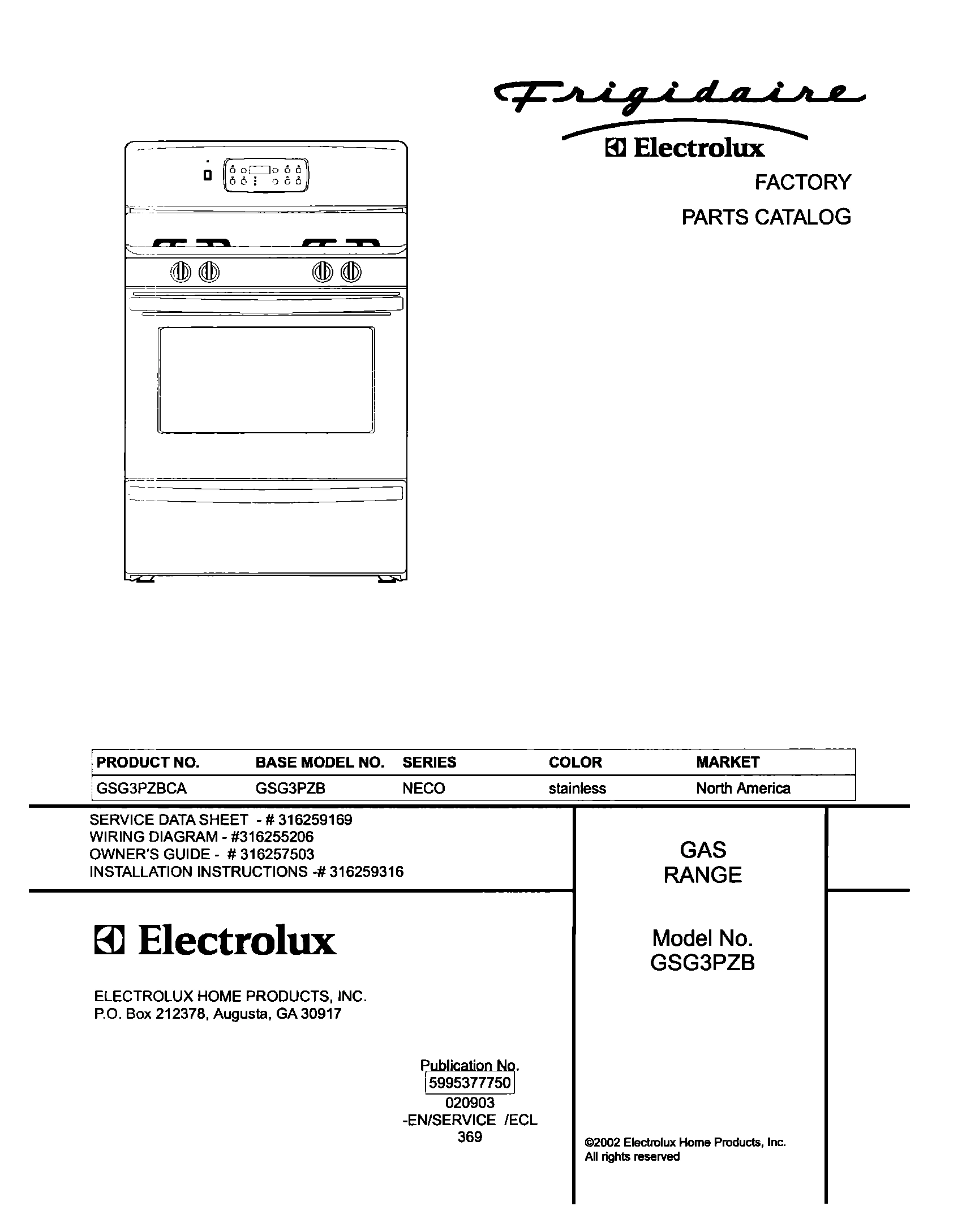 Frigidaire
Electrolux
FACTORY
PARTS CATALOG

| PRODUCT NO. | BASE MODEL NO. | SERIES | COLOR | MARKET |
|---|---|---|---|---|
| GSG3PZBCA | GSG3PZB | NECO | stainless | North America |

SERVICE DATA SHEET - # 316259169
WIRING DIAGRAM - #316255206
OWNER'S GUIDE - # 316257503
INSTALLATION INSTRUCTIONS -# 316259316

GAS
RANGE

Electrolux

ELECTROLUX HOME PRODUCTS, INC.
P.O. Box 212378, Augusta, GA 30917

Model No.
GSG3PZB

Publication No.
5995377750
020903
-EN/SERVICE /ECL
369

©2002 Electrolux Home Products, Inc.
All rights reserved